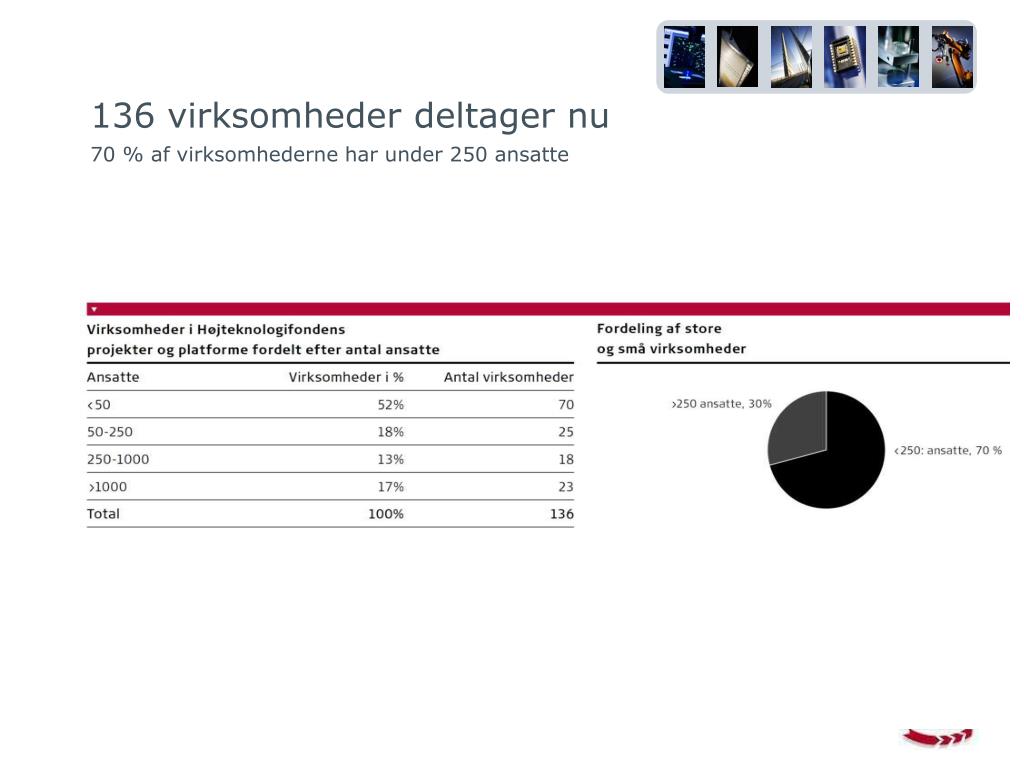 136 virksomheder deltager nu

70 % af virksomhederne har under 250 ansatte

Virksomheder i Højteknologifondens projekter og platforme fordelt efter antal ansatte

| Ansatte | Virksomheder i % | Antal virksomheder |
|---|---|---|
| <50 | 52% | 70 |
| 50-250 | 18% | 25 |
| 250-1000 | 13% | 18 |
| >1000 | 17% | 23 |
| Total | 100% | 136 |

Fordeling af store og små virksomheder

>250 ansatte, 30%

<250: ansatte, 70 %